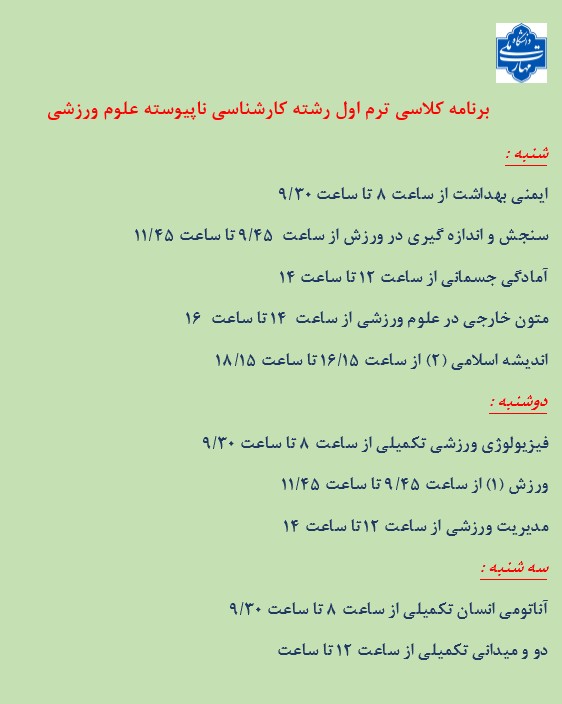 دانشگاه ملی مهارت

برنامه کلاسی ترم اول رشته کارشناسی ناپیوسته علوم ورزشی

شنبه :

ایمنی بهداشت از ساعت ۸ تا ساعت ۹/۳۰

سنجش و اندازه گیری در ورزش از ساعت ۹/۴۵ تا ساعت ۱۱/۴۵

آمادگی جسمانی از ساعت ۱۲ تا ساعت ۱۴

متون خارجی در علوم ورزشی از ساعت ۱۴ تا ساعت ۱۶

اندیشه اسلامی (۲) از ساعت ۱۶/۱۵ تا ساعت ۱۸/۱۵

دوشنبه :

فیزیولوژی ورزشی تکمیلی از ساعت ۸ تا ساعت ۹/۳۰

ورزش (۱) از ساعت ۹/۴۵ تا ساعت ۱۱/۴۵

مدیریت ورزشی از ساعت ۱۲ تا ساعت ۱۴

سه شنبه :

آناتومی انسان تکمیلی از ساعت ۸ تا ساعت ۹/۳۰

دو و میدانی تکمیلی از ساعت ۱۲ تا ساعت